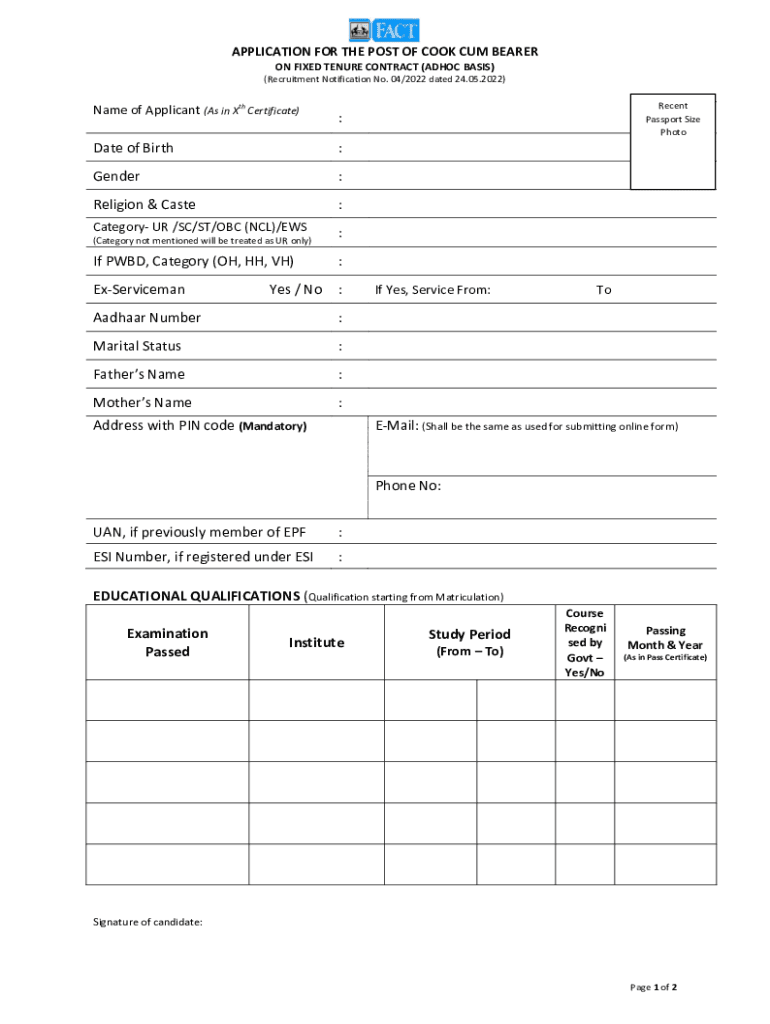 FACT

APPLICATION FOR THE POST OF COOK CUM BEARER
ON FIXED TENURE CONTRACT (ADHOC BASIS)
(Recruitment Notification No. 04/2022 dated 24.05.2022)

Recent Passport Size Photo

Name of Applicant (As in X$^{th}$ Certificate) :

Date of Birth :

Gender :

Religion & Caste :

Category- UR /SC/ST/OBC (NCL)/EWS (Category not mentioned will be treated as UR only) :

If PWBD, Category (OH, HH, VH) :

Ex-Serviceman Yes / No : If Yes, Service From: To

Aadhaar Number :

Marital Status :

Father's Name :

Mother's Name :

Address with PIN code (Mandatory)

E-Mail: (Shall be the same as used for submitting online form)

Phone No:

UAN, if previously member of EPF :

ESI Number, if registered under ESI :

EDUCATIONAL QUALIFICATIONS (Qualification starting from Matriculation)

| Examination Passed | Institute | Study Period (From – To) | | Course Recognised by Govt – Yes/No | Passing Month & Year (As in Pass Certificate) |
|---|---|---|---|---|---|
| | | | | | |
| | | | | | |
| | | | | | |
| | | | | | |
| | | | | | |

Signature of candidate:

Page 1 of 2